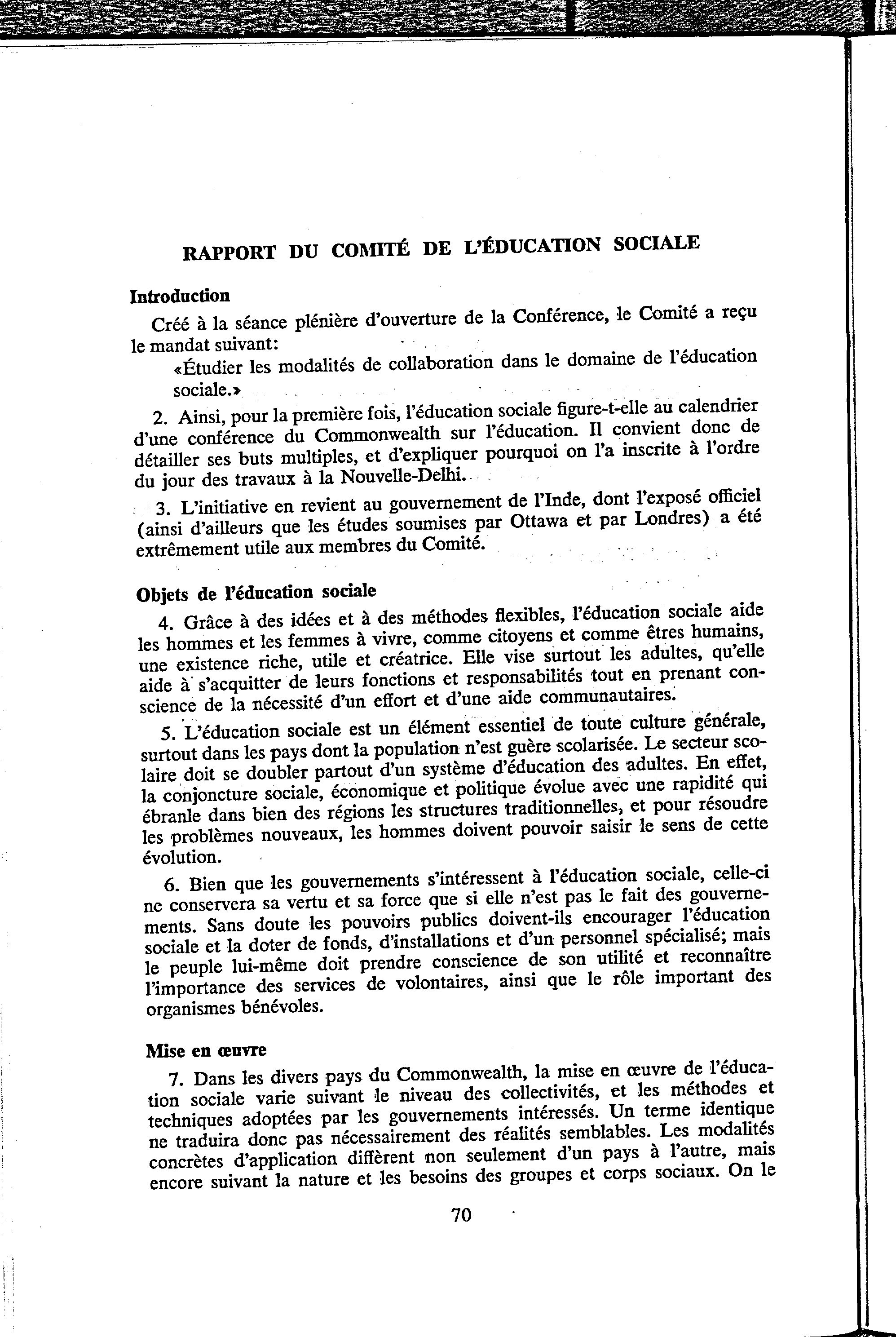 RAPPORT DU COMITÉ DE L'ÉDUCATION SOCIALE

Introduction

Créé à la séance plénière d'ouverture de la Conférence, le Comité a reçu le mandat suivant:

«Étudier les modalités de collaboration dans le domaine de l'éducation sociale.»

2. Ainsi, pour la première fois, l'éducation sociale figure-t-elle au calendrier d'une conférence du Commonwealth sur l'éducation. Il convient donc de détailler ses buts multiples, et d'expliquer pourquoi on l'a inscrite à l'ordre du jour des travaux à la Nouvelle-Delhi.

3. L'initiative en revient au gouvernement de l'Inde, dont l'exposé officiel (ainsi d'ailleurs que les études soumises par Ottawa et par Londres) a été extrêmement utile aux membres du Comité.

Objets de l'éducation sociale

4. Grâce à des idées et à des méthodes flexibles, l'éducation sociale aide les hommes et les femmes à vivre, comme citoyens et comme êtres humains, une existence riche, utile et créatrice. Elle vise surtout les adultes, qu'elle aide à s'acquitter de leurs fonctions et responsabilités tout en prenant conscience de la nécessité d'un effort et d'une aide communautaires.

5. L'éducation sociale est un élément essentiel de toute culture générale, surtout dans les pays dont la population n'est guère scolarisée. Le secteur scolaire doit se doubler partout d'un système d'éducation des adultes. En effet, la conjoncture sociale, économique et politique évolue avec une rapidité qui ébranle dans bien des régions les structures traditionnelles, et pour résoudre les problèmes nouveaux, les hommes doivent pouvoir saisir le sens de cette évolution.

6. Bien que les gouvernements s'intéressent à l'éducation sociale, celle-ci ne conservera sa vertu et sa force que si elle n'est pas le fait des gouvernements. Sans doute les pouvoirs publics doivent-ils encourager l'éducation sociale et la doter de fonds, d'installations et d'un personnel spécialisé; mais le peuple lui-même doit prendre conscience de son utilité et reconnaître l'importance des services de volontaires, ainsi que le rôle important des organismes bénévoles.

Mise en œuvre

7. Dans les divers pays du Commonwealth, la mise en œuvre de l'éducation sociale varie suivant le niveau des collectivités, et les méthodes et techniques adoptées par les gouvernements intéressés. Un terme identique ne traduira donc pas nécessairement des réalités semblables. Les modalités concrètes d'application diffèrent non seulement d'un pays à l'autre, mais encore suivant la nature et les besoins des groupes et corps sociaux. On le

70